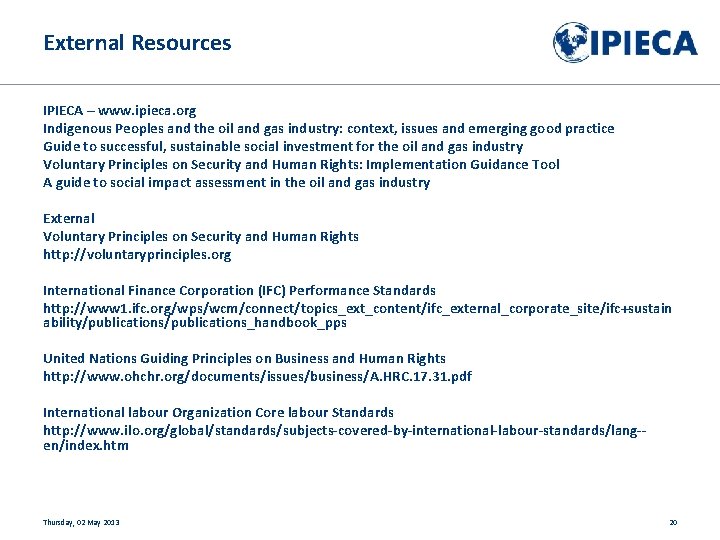 External Resources

IPIECA

IPIECA – www.ipieca.org
Indigenous Peoples and the oil and gas industry: context, issues and emerging good practice
Guide to successful, sustainable social investment for the oil and gas industry
Voluntary Principles on Security and Human Rights: Implementation Guidance Tool
A guide to social impact assessment in the oil and gas industry

External
Voluntary Principles on Security and Human Rights
http://voluntaryprinciples.org

International Finance Corporation (IFC) Performance Standards
http://www1.ifc.org/wps/wcm/connect/topics_ext_content/ifc_external_corporate_site/ifc+sustainability/publications/publications_handbook_pps

United Nations Guiding Principles on Business and Human Rights
http://www.ohchr.org/documents/issues/business/A.HRC.17.31.pdf

International labour Organization Core labour Standards
http://www.ilo.org/global/standards/subjects-covered-by-international-labour-standards/lang--en/index.htm

Thursday, 02 May 2013

20